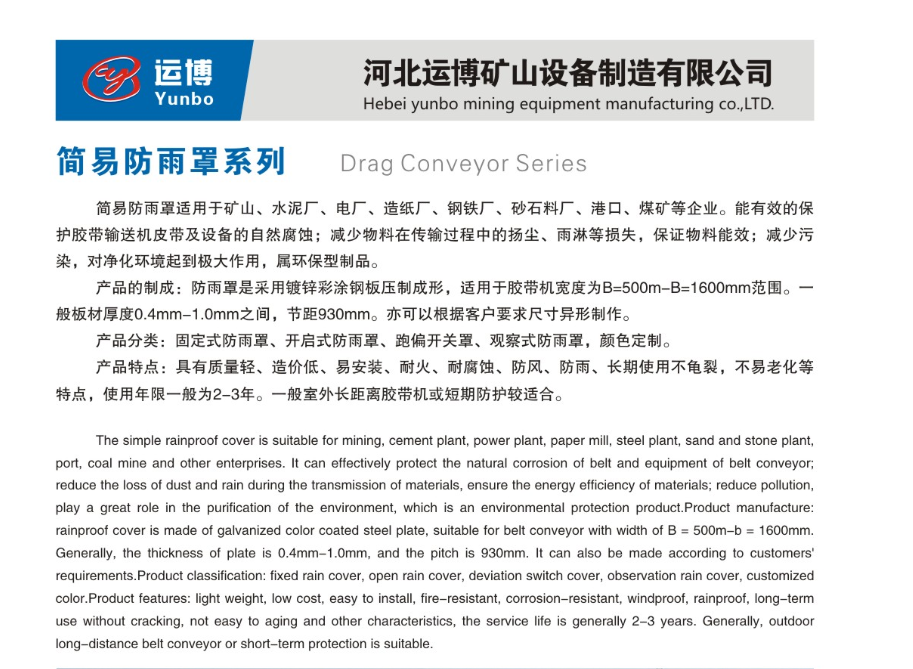 运博
Yunbo

河北运博矿山设备制造有限公司
Hebei yunbo mining equipment manufacturing co.,LTD.

简易防雨罩系列 Drag Conveyor Series

简易防雨罩适用于矿山、水泥厂、电厂、造纸厂、钢铁厂、砂石料厂、港口、煤矿等企业。能有效的保护胶带输送机皮带及设备的自然腐蚀；减少物料在传输过程中的扬尘、雨淋等损失，保证物料能效；减少污染，对净化环境起到极大作用，属环保型制品。

产品的制成：防雨罩是采用镀锌彩涂钢板压制成形，适用于胶带机宽度为B=500m-B=1600mm范围。一般板材厚度0.4mm-1.0mm之间，节距930mm。亦可以根据客户要求尺寸异形制作。

产品分类：固定式防雨罩、开启式防雨罩、跑偏开关罩、观察式防雨罩，颜色定制。

产品特点：具有质量轻、造价低、易安装、耐火、耐腐蚀、防风、防雨、长期使用不龟裂，不易老化等特点，使用年限一般为2-3年。一般室外长距离胶带机或短期防护较适合。

The simple rainproof cover is suitable for mining, cement plant, power plant, paper mill, steel plant, sand and stone plant, port, coal mine and other enterprises. It can effectively protect the natural corrosion of belt and equipment of belt conveyor; reduce the loss of dust and rain during the transmission of materials, ensure the energy efficiency of materials; reduce pollution, play a great role in the purification of the environment, which is an environmental protection product.Product manufacture: rainproof cover is made of galvanized color coated steel plate, suitable for belt conveyor with width of B = 500m-b = 1600mm. Generally, the thickness of plate is 0.4mm-1.0mm, and the pitch is 930mm. It can also be made according to customers' requirements.Product classification: fixed rain cover, open rain cover, deviation switch cover, observation rain cover, customized color.Product features: light weight, low cost, easy to install, fire-resistant, corrosion-resistant, windproof, rainproof, long-term use without cracking, not easy to aging and other characteristics, the service life is generally 2-3 years. Generally, outdoor long-distance belt conveyor or short-term protection is suitable.